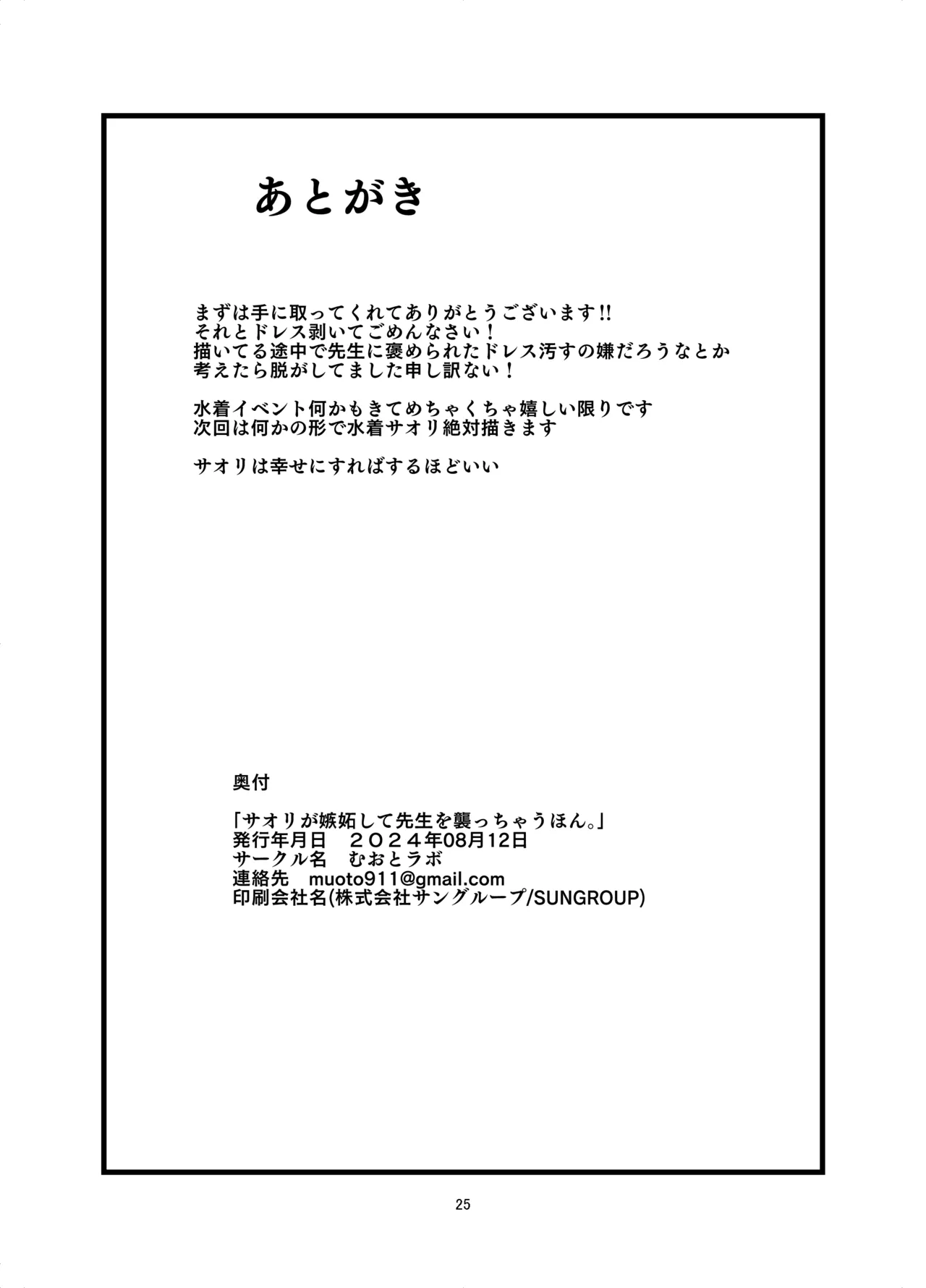 あとがき

まずは手に取ってくれてありがとうございます!!
それとドレス剥いてごめんなさい！
描いてる途中で先生に褒められたドレス汚すの嫌だろうなとか
考えたら脱がしてました申し訳ない！

水着イベント何かもきてめちゃくちゃ嬉しい限りです
次回は何かの形で水着サオリ絶対描きます

サオリは幸せにすればするほどいい

奥付

「サオリが嫉妬して先生を襲っちゃうほん。」
発行年月日　２０２４年08月12日
サークル名　むおとラボ
連絡先　muoto911@gmail.com
印刷会社名(株式会社サングループ/SUNGROUP)

25